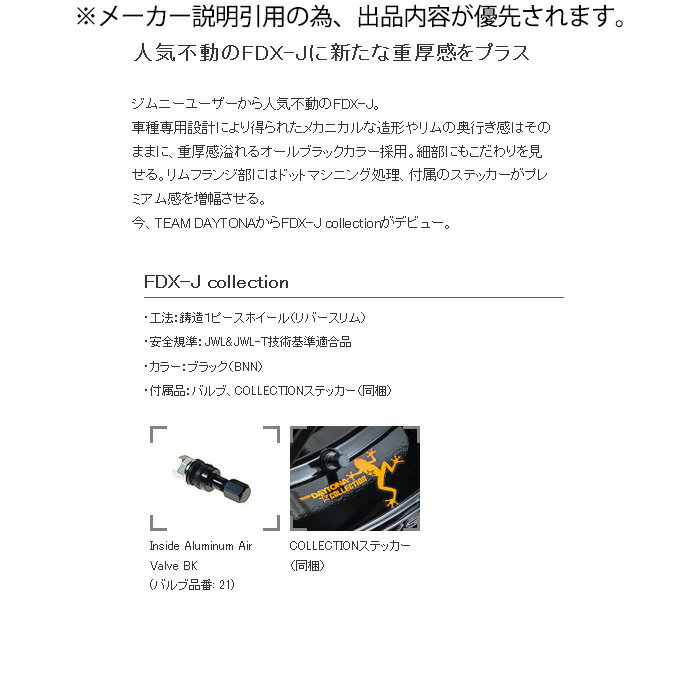 ※メーカー説明引用の為、出品内容が優先されます。

人気不動のFDX-Jに新たな重厚感をプラス

ジムニーユーザーから人気不動のFDX-J。
車種専用設計により得られたメカニカルな造形やリムの奥行き感はそのままに、重厚感溢れるオールブラックカラー採用。細部にもこだわりを見せる。リムフランジ部にはドットマシニング処理、付属のステッカーがプレミアム感を増幅させる。
今、TEAM DAYTONAからFDX-J collectionがデビュー。

FDX-J collection

・工法：鋳造1ピースホイール（リバースリム）
・安全規準：JWL&JWL-T技術基準適合品
・カラー：ブラック（BNN）
・付属品：バルブ、COLLECTIONステッカー（同梱）

DAYTONA COLLECTION

Inside Aluminum Air Valve BK
（バルブ品番：21）

COLLECTIONステッカー
（同梱）